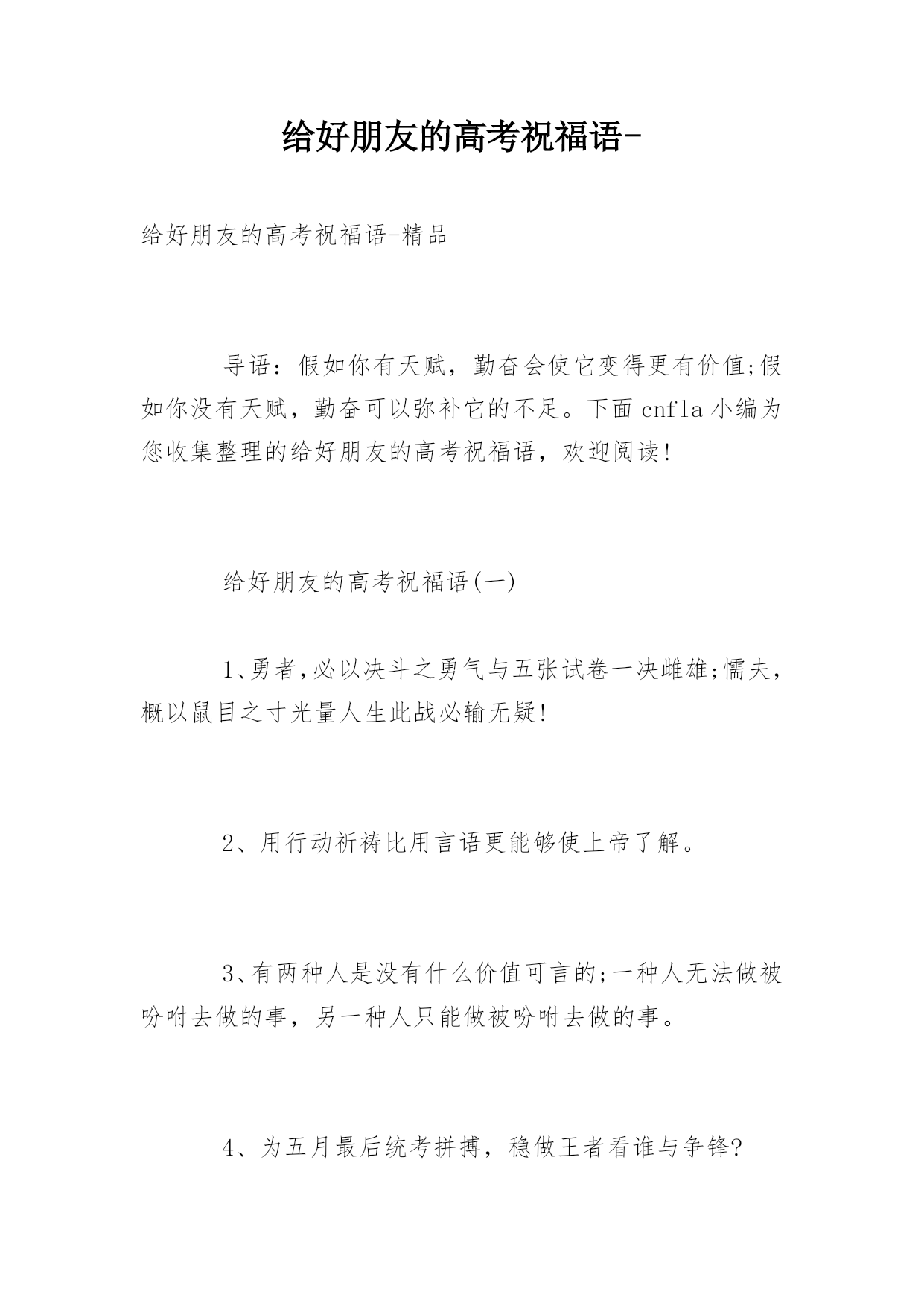 给好朋友的高考祝福语-

给好朋友的高考祝福语-精品

导语：假如你有天赋，勤奋会使它变得更有价值;假如你没有天赋，勤奋可以弥补它的不足。下面cnfla小编为您收集整理的给好朋友的高考祝福语，欢迎阅读!

给好朋友的高考祝福语(一)

1、勇者,必以决斗之勇气与五张试卷一决雌雄;懦夫，概以鼠目之寸光量人生此战必输无疑!

2、用行动祈祷比用言语更能够使上帝了解。

3、有两种人是没有什么价值可言的;一种人无法做被吩咐去做的事，另一种人只能做被吩咐去做的事。

4、为五月最后统考拼搏，稳做王者看谁与争锋?